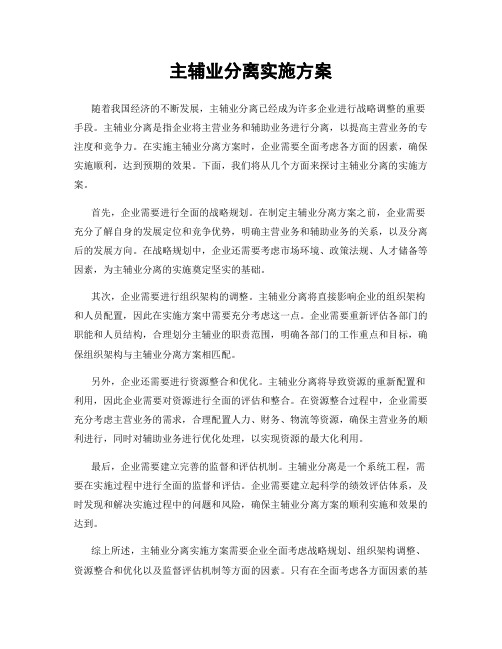 主辅业分离实施方案

随着我国经济的不断发展，主辅业分离已经成为许多企业进行战略调整的重要手段。主辅业分离是指企业将主营业务和辅助业务进行分离，以提高主营业务的专注度和竞争力。在实施主辅业分离方案时，企业需要全面考虑各方面的因素，确保实施顺利，达到预期的效果。下面，我们将从几个方面来探讨主辅业分离的实施方案。

首先，企业需要进行全面的战略规划。在制定主辅业分离方案之前，企业需要充分了解自身的发展定位和竞争优势，明确主营业务和辅助业务的关系，以及分离后的发展方向。在战略规划中，企业还需要考虑市场环境、政策法规、人才储备等因素，为主辅业分离的实施奠定坚实的基础。

其次，企业需要进行组织架构的调整。主辅业分离将直接影响企业的组织架构和人员配置，因此在实施方案中需要充分考虑这一点。企业需要重新评估各部门的职能和人员结构，合理划分主辅业的职责范围，明确各部门的工作重点和目标，确保组织架构与主辅业分离方案相匹配。

另外，企业还需要进行资源整合和优化。主辅业分离将导致资源的重新配置和利用，因此企业需要对资源进行全面的评估和整合。在资源整合过程中，企业需要充分考虑主营业务的需求，合理配置人力、财务、物流等资源，确保主营业务的顺利进行，同时对辅助业务进行优化处理，以实现资源的最大化利用。

最后，企业需要建立完善的监督和评估机制。主辅业分离是一个系统工程，需要在实施过程中进行全面的监督和评估。企业需要建立起科学的绩效评估体系，及时发现和解决实施过程中的问题和风险，确保主辅业分离方案的顺利实施和效果的达到。

综上所述，主辅业分离实施方案需要企业全面考虑战略规划、组织架构调整、资源整合和优化以及监督评估机制等方面的因素。只有在全面考虑各方面因素的基